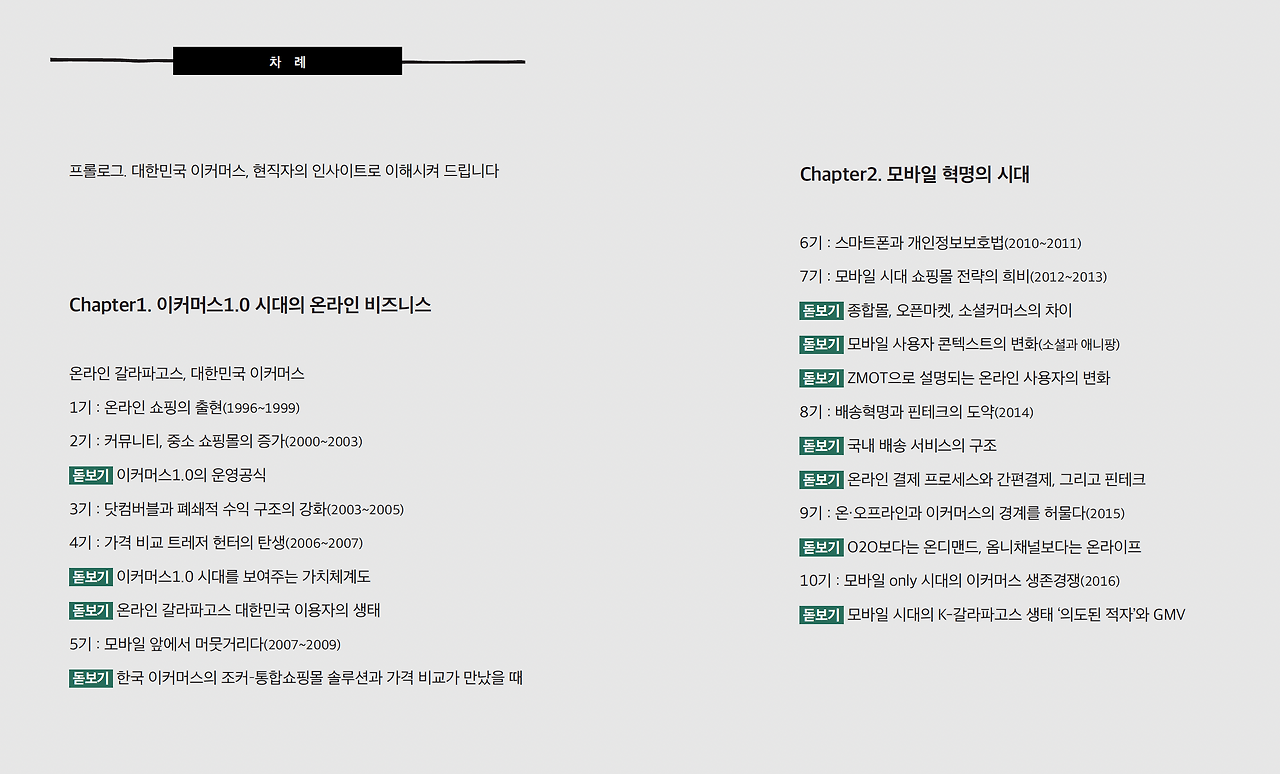 차 례

프롤로그. 대한민국 이커머스, 현직자의 인사이트로 이해시켜 드립니다

Chapter1. 이커머스1.0 시대의 온라인 비즈니스

온라인 갈라파고스, 대한민국 이커머스

1기 : 온라인 쇼핑의 출현(1996~1999)

2기 : 커뮤니티, 중소 쇼핑몰의 증가(2000~2003)

돋보기 이커머스1.0의 운영공식

3기 : 닷컴버블과 폐쇄적 수익 구조의 강화(2003~2005)

4기 : 가격 비교 트레저 헌터의 탄생(2006~2007)

돋보기 이커머스1.0 시대를 보여주는 가치체계도

돋보기 온라인 갈라파고스 대한민국 이용자의 생태

5기 : 모바일 앞에서 머뭇거리다(2007~2009)

돋보기 한국 이커머스의 조커-통합쇼핑몰 솔루션과 가격 비교가 만났을 때

Chapter2. 모바일 혁명의 시대

6기 : 스마트폰과 개인정보보호법(2010~2011)

7기 : 모바일 시대 쇼핑몰 전략의 희비(2012~2013)

돋보기 종합몰, 오픈마켓, 소셜커머스의 차이

돋보기 모바일 사용자 콘텍스트의 변화(소셜과 애니팡)

돋보기 ZMOT으로 설명되는 온라인 사용자의 변화

8기 : 배송혁명과 핀테크의 도약(2014)

돋보기 국내 배송 서비스의 구조

돋보기 온라인 결제 프로세스와 간편결제, 그리고 핀테크

9기 : 온·오프라인과 이커머스의 경계를 허물다(2015)

돋보기 O2O보다는 온디맨드, 옴니채널보다는 온라이프

10기 : 모바일 only 시대의 이커머스 생존경쟁(2016)

돋보기 모바일 시대의 K-갈라파고스 생태 '의도된 적자'와 GMV